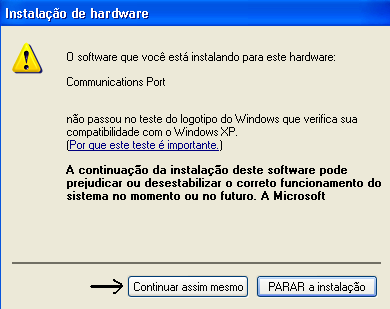 Instalação de hardware

O software que você está instalando para este hardware:

Communications Port

não passou no teste do logotipo do Windows que verifica sua compatibilidade com o Windows XP.
(Por que este teste é importante.)

A continuação da instalação deste software pode prejudicar ou desestabilizar o correto funcionamento do sistema no momento ou no futuro. A Microsoft

Continuar assim mesmo

PARAR a instalação